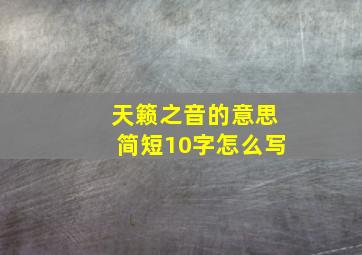 天籁之音的意思
简短10字怎么写